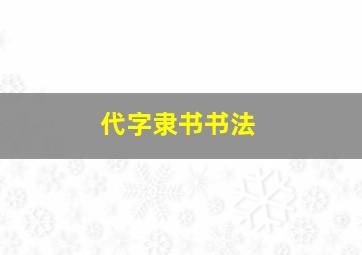 代字隶书书法